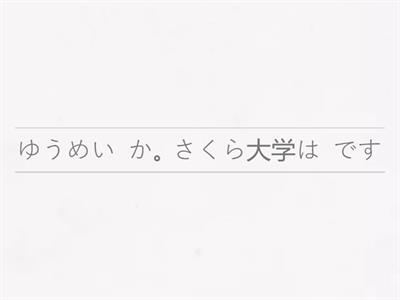 ゆうめい か。さくら大学は です